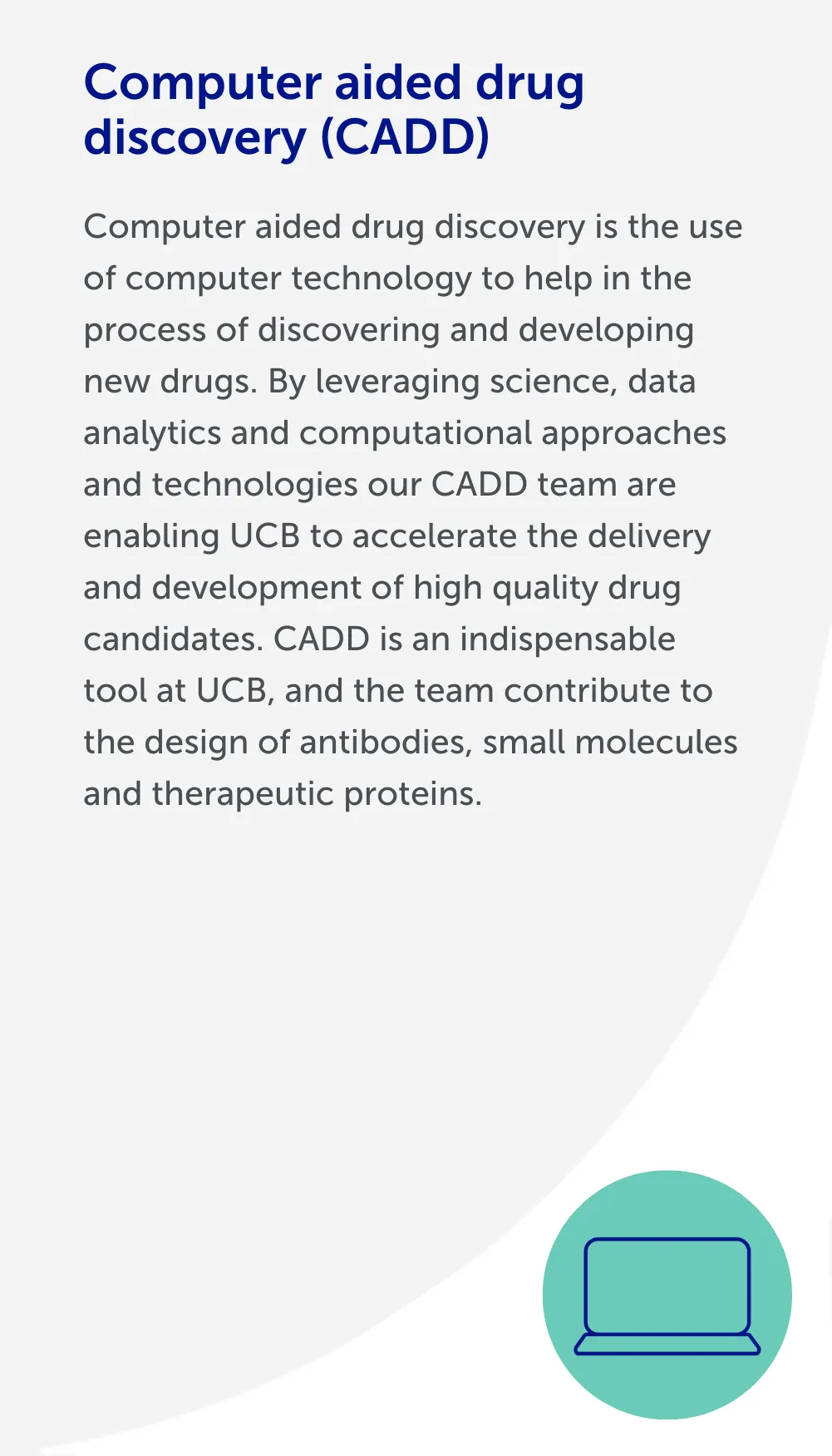 Computer aided drug discovery (CADD)

Computer aided drug discovery is the use of computer technology to help in the process of discovering and developing new drugs. By leveraging science, data analytics and computational approaches and technologies our CADD team are enabling UCB to accelerate the delivery and development of high quality drug candidates. CADD is an indispensable tool at UCB, and the team contribute to the design of antibodies, small molecules and therapeutic proteins.